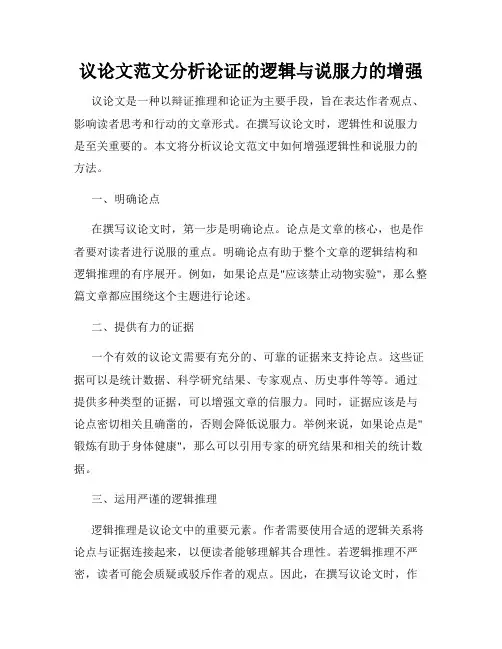 议论文范文分析论证的逻辑与说服力的增强

议论文是一种以辩证推理和论证为主要手段，旨在表达作者观点、影响读者思考和行动的文章形式。在撰写议论文时，逻辑性和说服力是至关重要的。本文将分析议论文范文中如何增强逻辑性和说服力的方法。

一、明确论点

在撰写议论文时，第一步是明确论点。论点是文章的核心，也是作者要对读者进行说服的重点。明确论点有助于整个文章的逻辑结构和逻辑推理的有序展开。例如，如果论点是"应该禁止动物实验"，那么整篇文章都应围绕这个主题进行论述。

二、提供有力的证据

一个有效的议论文需要有充分的、可靠的证据来支持论点。这些证据可以是统计数据、科学研究结果、专家观点、历史事件等等。通过提供多种类型的证据，可以增强文章的信服力。同时，证据应该是与论点密切相关且确凿的，否则会降低说服力。举例来说，如果论点是"锻炼有助于身体健康"，那么可以引用专家的研究结果和相关的统计数据。

三、运用严谨的逻辑推理

逻辑推理是议论文中的重要元素。作者需要使用合适的逻辑关系将论点与证据连接起来，以便读者能够理解其合理性。若逻辑推理不严密，读者可能会质疑或驳斥作者的观点。因此，在撰写议论文时，作